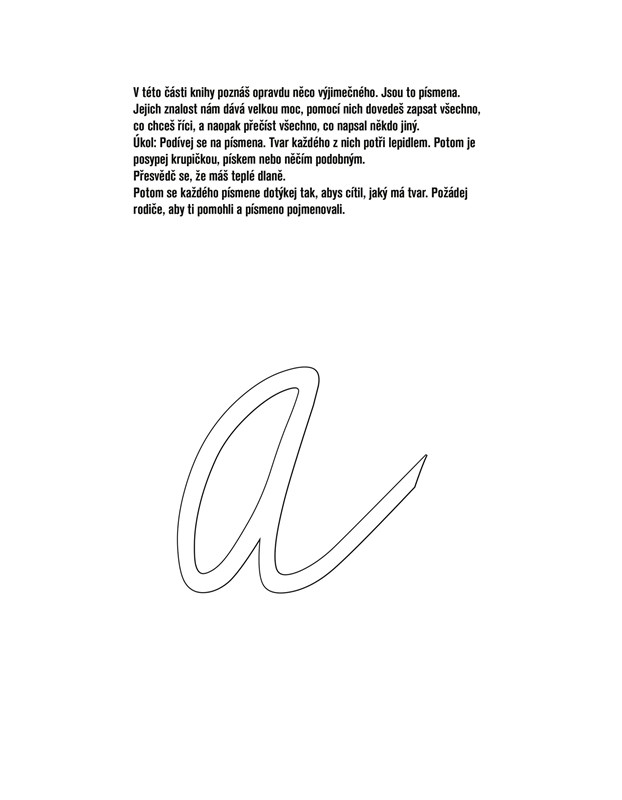 V této části knihy poznáš opravdu něco výjimečného. Jsou to písmena.
Jejich znalost nám dává velkou moc, pomocí nich dovedeš zapsat všechno, co chceš říci, a naopak přečíst všechno, co napsal někdo jiný.
Úkol: Podívej se na písmena. Tvar každého z nich potři lepidlem. Potom je posypej krupičkou, pískem nebo něčím podobným.
Přesvědč se, že máš teplé dlaně.
Potom se každého písmene dotýkej tak, abys cítil, jaký má tvar. Požádej rodiče, aby ti pomohli a písmeno pojmenovali.

a